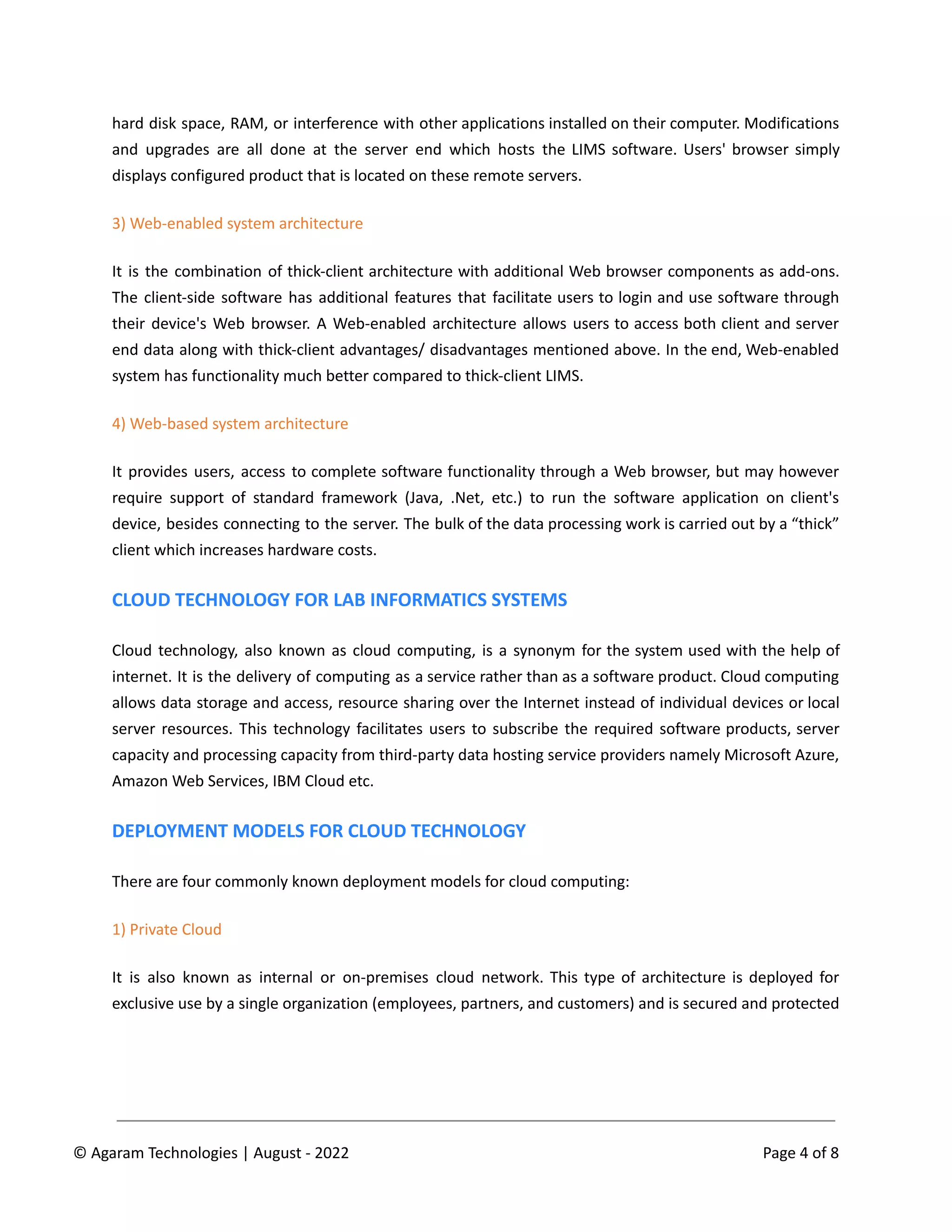 hard disk space, RAM, or interference with other applications installed on their computer. Modifications and upgrades are all done at the server end which hosts the LIMS software. Users' browser simply displays configured product that is located on these remote servers.

3) Web-enabled system architecture

It is the combination of thick-client architecture with additional Web browser components as add-ons. The client-side software has additional features that facilitate users to login and use software through their device's Web browser. A Web-enabled architecture allows users to access both client and server end data along with thick-client advantages/ disadvantages mentioned above. In the end, Web-enabled system has functionality much better compared to thick-client LIMS.

4) Web-based system architecture

It provides users, access to complete software functionality through a Web browser, but may however require support of standard framework (Java, .Net, etc.) to run the software application on client's device, besides connecting to the server. The bulk of the data processing work is carried out by a “thick” client which increases hardware costs.

CLOUD TECHNOLOGY FOR LAB INFORMATICS SYSTEMS

Cloud technology, also known as cloud computing, is a synonym for the system used with the help of internet. It is the delivery of computing as a service rather than as a software product. Cloud computing allows data storage and access, resource sharing over the Internet instead of individual devices or local server resources. This technology facilitates users to subscribe the required software products, server capacity and processing capacity from third-party data hosting service providers namely Microsoft Azure, Amazon Web Services, IBM Cloud etc.

DEPLOYMENT MODELS FOR CLOUD TECHNOLOGY

There are four commonly known deployment models for cloud computing:

1) Private Cloud

It is also known as internal or on-premises cloud network. This type of architecture is deployed for exclusive use by a single organization (employees, partners, and customers) and is secured and protected

© Agaram Technologies | August - 2022

Page 4 of 8